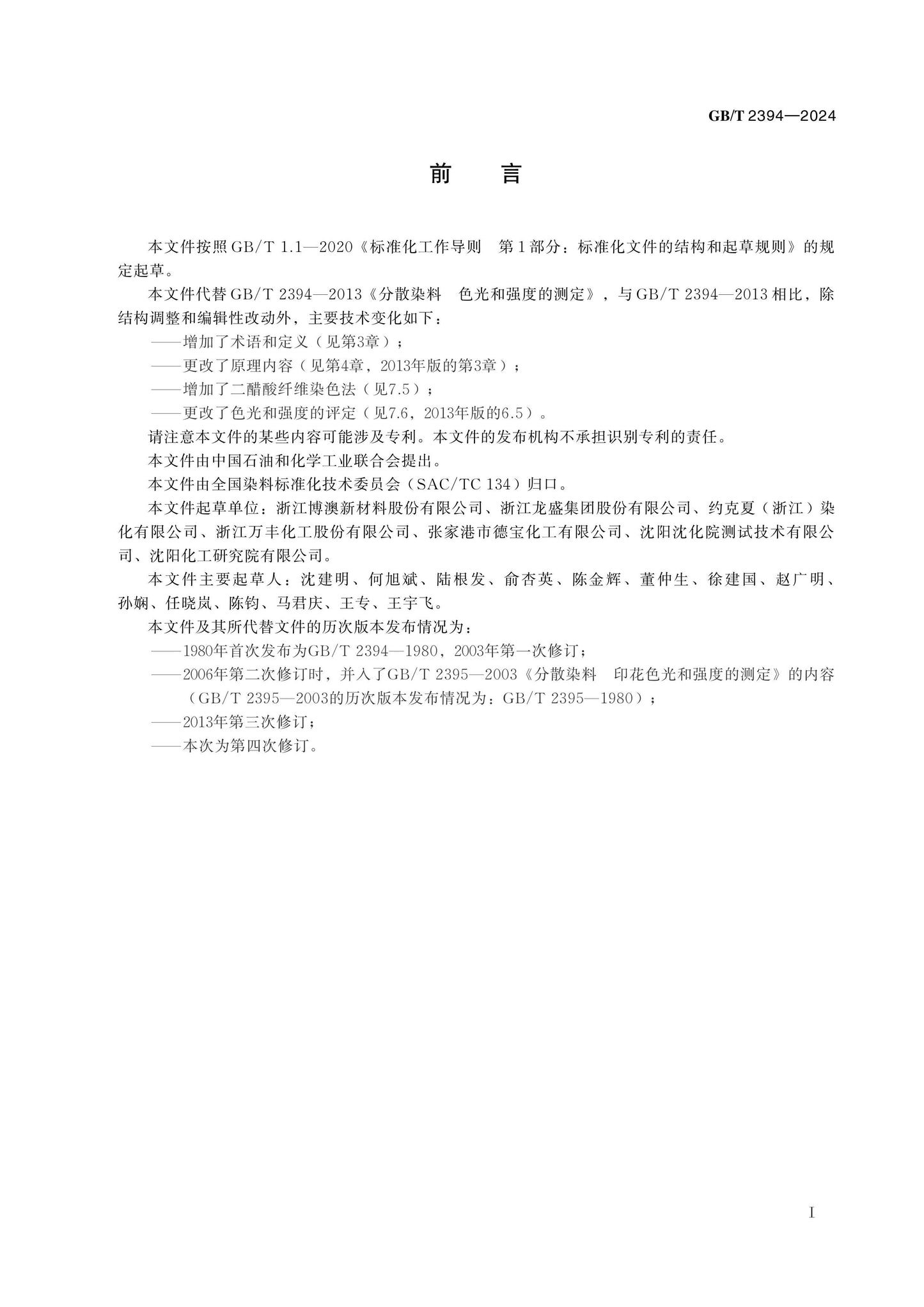 GB/T 2394—2024

前 言

本文件按照GB/T 1.1—2020《标准化工作导则 第1部分：标准化文件的结构和起草规则》的规定起草。

本文件代替GB/T 2394—2013《分散染料 色光和强度的测定》，与GB/T 2394—2013相比，除结构调整和编辑性改动外，主要技术变化如下：

——增加了术语和定义（见第3章）；

——更改了原理内容（见第4章，2013年版的第3章）；

——增加了二醋酸纤维染色法（见7.5）；

——更改了色光和强度的评定（见7.6，2013年版的6.5）。

请注意本文件的某些内容可能涉及专利。本文件的发布机构不承担识别专利的责任。

本文件由中国石油和化学工业联合会提出。

本文件由全国染料标准化技术委员会（SAC/TC 134）归口。

本文件起草单位：浙江博澳新材料股份有限公司、浙江龙盛集团股份有限公司、约克夏（浙江）染化有限公司、浙江万丰化工股份有限公司、张家港市德宝化工有限公司、沈阳沈化院测试技术有限公司、沈阳化工研究院有限公司。

本文件主要起草人：沈建明、何旭斌、陆根发、俞杏英、陈金辉、董仲生、徐建国、赵广明、孙娴、任晓岚、陈钧、马君庆、王专、王宇飞。

本文件及其所代替文件的历次版本发布情况为：

——1980年首次发布为GB/T 2394—1980，2003年第一次修订；

——2006年第二次修订时，并入了GB/T 2395—2003《分散染料 印花色光和强度的测定》的内容（GB/T 2395—2003的历次版本发布情况为：GB/T 2395—1980）；

——2013年第三次修订；

——本次为第四次修订。

I